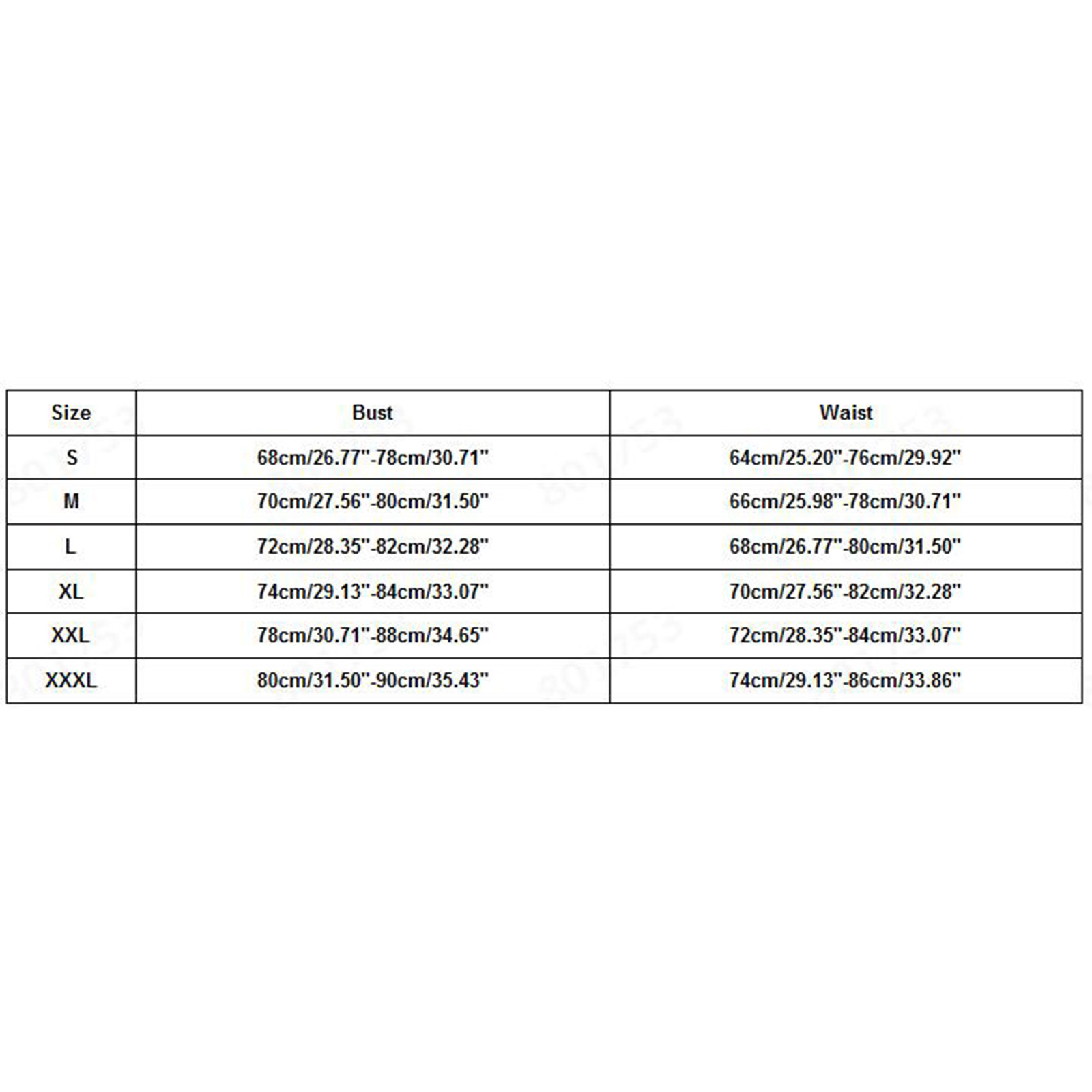 | Size | Bust | Waist |
|---|---|---|
| S | 68cm/26.77"-78cm/30.71" | 64cm/25.20"-76cm/29.92" |
| M | 70cm/27.56"-80cm/31.50" | 66cm/25.98"-78cm/30.71" |
| L | 72cm/28.35"-82cm/32.28" | 68cm/26.77"-80cm/31.50" |
| XL | 74cm/29.13"-84cm/33.07" | 70cm/27.56"-82cm/32.28" |
| XXL | 78cm/30.71"-88cm/34.65" | 72cm/28.35"-84cm/33.07" |
| XXXL | 80cm/31.50"-90cm/35.43" | 74cm/29.13"-86cm/33.86" |